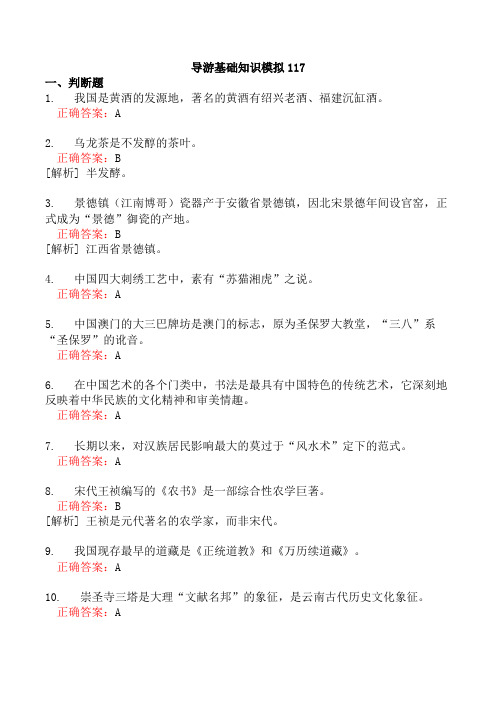 导游基础知识模拟 117

一、判断题

1. 我国是黄酒的发源地，著名的黄酒有绍兴老酒、福建沉缸酒。
正确答案：A

2. 乌龙茶是不发醇的茶叶。
正确答案：B
[解析] 半发酵。

3. 景德镇（江南博哥）瓷器产于安徽省景德镇，因北宋景德年间设官窑，正式成为“景德”御瓷的产地。
正确答案：B
[解析] 江西省景德镇。

4. 中国四大刺绣工艺中，素有“苏猫湘虎”之说。
正确答案：A

5. 中国澳门的大三巴牌坊是澳门的标志，原为圣保罗大教堂，“三八”系“圣保罗”的讹音。
正确答案：A

6. 在中国艺术的各个门类中，书法是最具有中国特色的传统艺术，它深刻地反映着中华民族的文化精神和审美情趣。
正确答案：A

7. 长期以来，对汉族居民影响最大的莫过于“风水术”定下的范式。
正确答案：A

8. 宋代王祯编写的《农书》是一部综合性农学巨著。
正确答案：B
[解析] 王祯是元代著名的农学家，而非宋代。

9. 我国现存最早的道藏是《正统道教》和《万历续道藏》。
正确答案：A

10. 崇圣寺三塔是大理“文献名邦”的象征，是云南古代历史文化象征。
正确答案：A